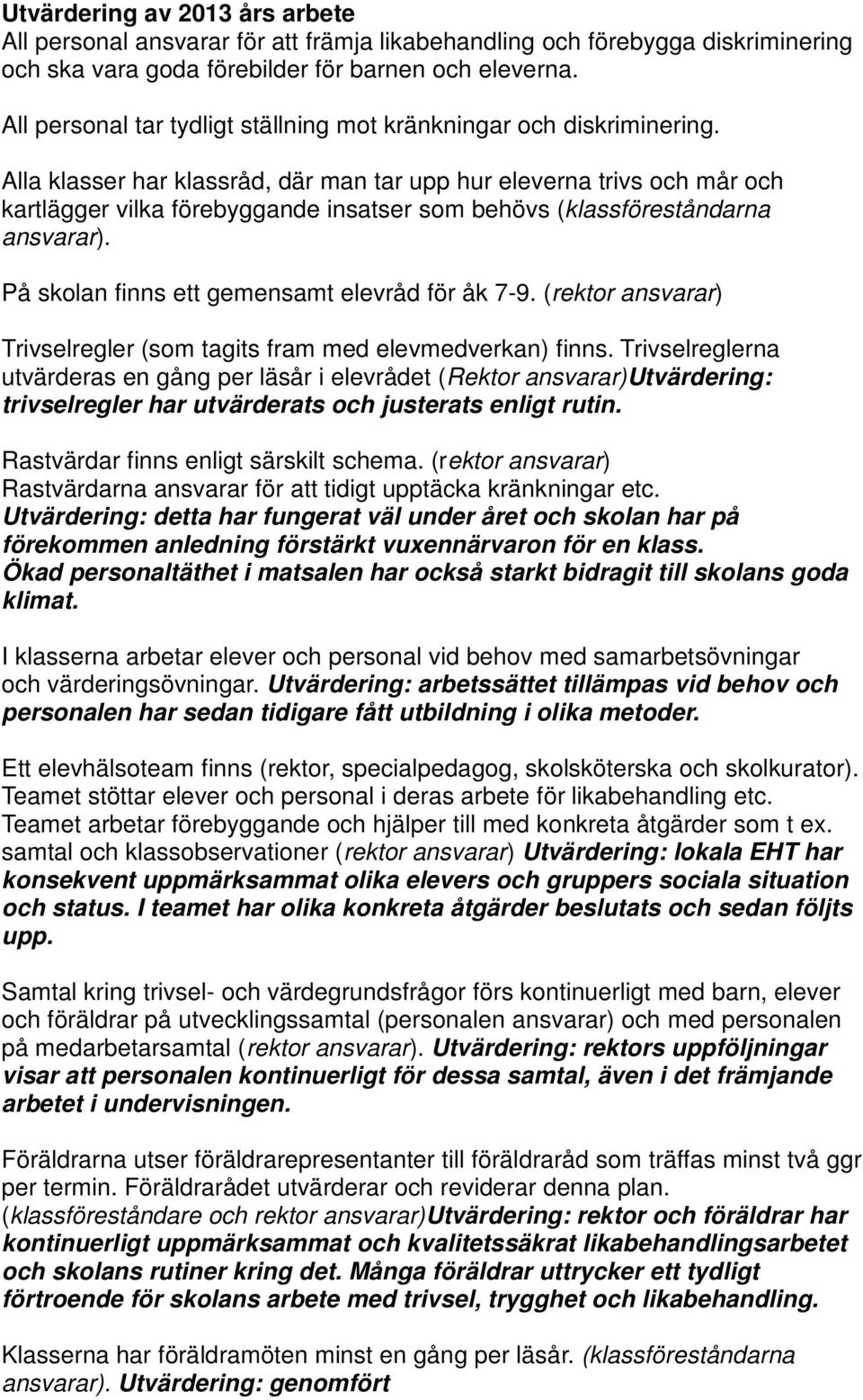 Utvärdering av 2013 års arbete
All personal ansvarar för att främja likabehandling och förebygga diskriminering och ska vara goda förebilder för barnen och eleverna.

All personal tar tydligt ställning mot kränkningar och diskriminering.

Alla klasser har klassråd, där man tar upp hur eleverna trivs och mår och kartlägger vilka förebyggande insatser som behövs (klassföreståndarna ansvarar).

På skolan finns ett gemensamt elevråd för åk 7-9. (rektor ansvarar)

Trivselregler (som tagits fram med elevmedverkan) finns. Trivselreglerna utvärderas en gång per läsår i elevrådet (Rektor ansvarar)Utvärdering: trivselregler har utvärderats och justerats enligt rutin.

Rastvärdar finns enligt särskilt schema. (rektor ansvarar) Rastvärdarna ansvarar för att tidigt upptäcka kränkningar etc. Utvärdering: detta har fungerat väl under året och skolan har på förekommen anledning förstärkt vuxennärvaron för en klass. Ökad personaltäthet i matsalen har också starkt bidragit till skolans goda klimat.

I klasserna arbetar elever och personal vid behov med samarbetsövningar och värderingsövningar. Utvärdering: arbetssättet tillämpas vid behov och personalen har sedan tidigare fått utbildning i olika metoder.

Ett elevhälsoteam finns (rektor, specialpedagog, skolsköterska och skolkurator). Teamet stöttar elever och personal i deras arbete för likabehandling etc. Teamet arbetar förebyggande och hjälper till med konkreta åtgärder som t ex. samtal och klassobservationer (rektor ansvarar) Utvärdering: lokala EHT har konsekvent uppmärksammat olika elevers och gruppers sociala situation och status. I teamet har olika konkreta åtgärder beslutats och sedan följts upp.

Samtal kring trivsel- och värdegrundsfrågor förs kontinuerligt med barn, elever och föräldrar på utvecklingssamtal (personalen ansvarar) och med personalen på medarbetarsamtal (rektor ansvarar). Utvärdering: rektors uppföljningar visar att personalen kontinuerligt för dessa samtal, även i det främjande arbetet i undervisningen.

Föräldrarna utser föräldrarepresentanter till föräldraråd som träffas minst två ggr per termin. Föräldrarådet utvärderar och reviderar denna plan. (klassföreståndare och rektor ansvarar)Utvärdering: rektor och föräldrar har kontinuerligt uppmärksammat och kvalitetssäkrat likabehandlingsarbetet och skolans rutiner kring det. Många föräldrar uttrycker ett tydligt förtroende för skolans arbete med trivsel, trygghet och likabehandling.

Klasserna har föräldramöten minst en gång per läsår. (klassföreståndarna ansvarar). Utvärdering: genomfört